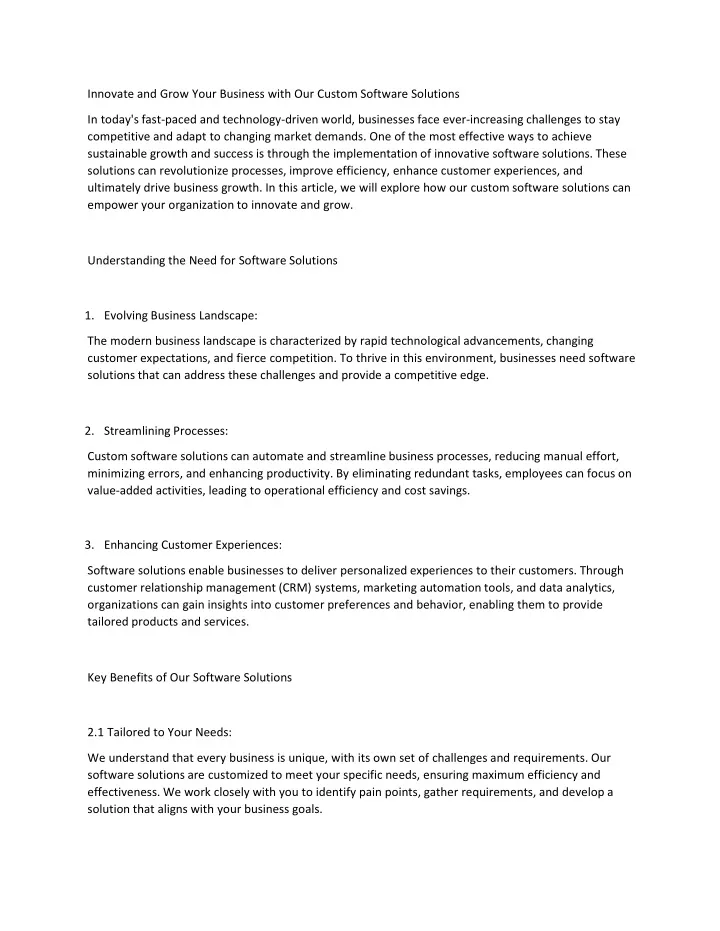 Innovate and Grow Your Business with Our Custom Software Solutions

In today's fast-paced and technology-driven world, businesses face ever-increasing challenges to stay competitive and adapt to changing market demands. One of the most effective ways to achieve sustainable growth and success is through the implementation of innovative software solutions. These solutions can revolutionize processes, improve efficiency, enhance customer experiences, and ultimately drive business growth. In this article, we will explore how our custom software solutions can empower your organization to innovate and grow.

Understanding the Need for Software Solutions

1. Evolving Business Landscape:

The modern business landscape is characterized by rapid technological advancements, changing customer expectations, and fierce competition. To thrive in this environment, businesses need software solutions that can address these challenges and provide a competitive edge.

2. Streamlining Processes:

Custom software solutions can automate and streamline business processes, reducing manual effort, minimizing errors, and enhancing productivity. By eliminating redundant tasks, employees can focus on value-added activities, leading to operational efficiency and cost savings.

3. Enhancing Customer Experiences:

Software solutions enable businesses to deliver personalized experiences to their customers. Through customer relationship management (CRM) systems, marketing automation tools, and data analytics, organizations can gain insights into customer preferences and behavior, enabling them to provide tailored products and services.

Key Benefits of Our Software Solutions

2.1 Tailored to Your Needs:

We understand that every business is unique, with its own set of challenges and requirements. Our software solutions are customized to meet your specific needs, ensuring maximum efficiency and effectiveness. We work closely with you to identify pain points, gather requirements, and develop a solution that aligns with your business goals.